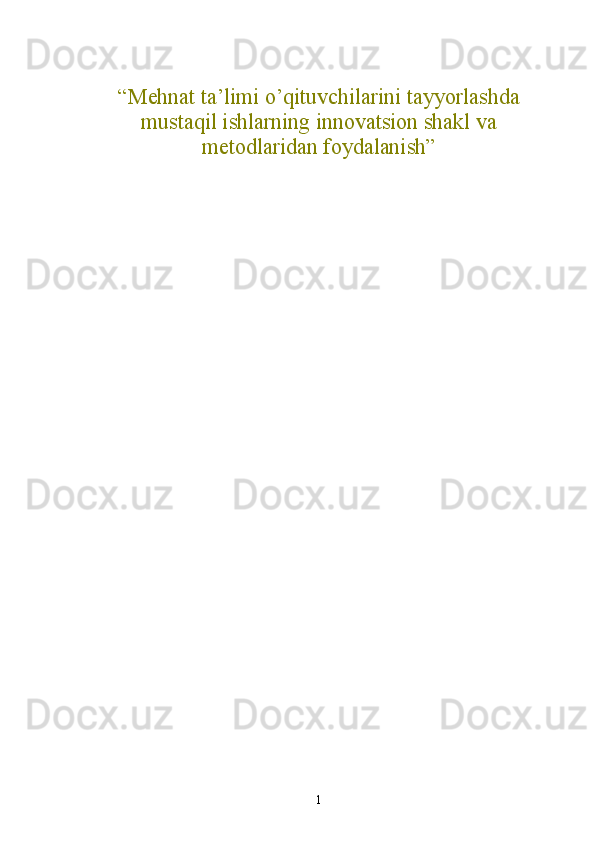 Docx.uz Docx.uz Docx.uz

“Mehnat ta’limi o’qituvchilarini tayyorlashda mustaqil ishlarning innovatsion shakl va metodlaridan foydalanish”

Docx.uz Docx.uz Docx.uz

Docx.uz Docx.uz Docx.uz

Docx.uz Docx.uz Docx.uz

1